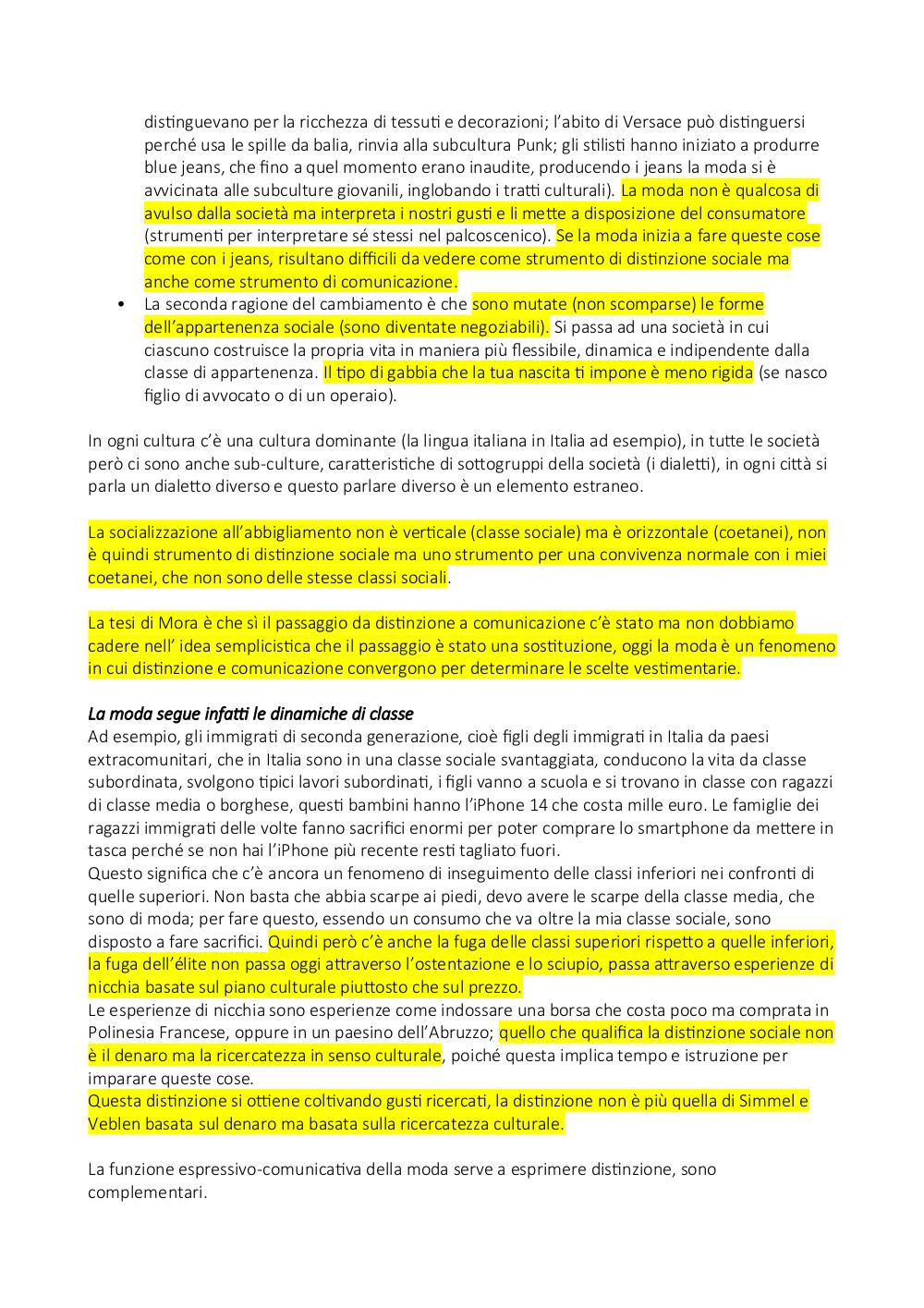 distinguevano per la ricchezza di tessuti e decorazioni; l'abito di Versace può distinguersi perché usa le spille da balia, rinvia alla subcultura Punk; gli stilisti hanno iniziato a produrre blue jeans, che fino a quel momento erano inaudite, producendo i jeans la moda si è avvicinata alle subculture giovanili, inglobando i tratti culturali). La moda non è qualcosa di avulso dalla società ma interpreta i nostri gusti e li mette a disposizione del consumatore (strumenti per interpretare sé stessi nel palcoscenico). Se la moda inizia a fare queste cose come con i jeans, risultano difficili da vedere come strumento di distinzione sociale ma anche come strumento di comunicazione.

• La seconda ragione del cambiamento è che sono mutate (non scomparse) le forme dell'appartenenza sociale (sono diventate negoziabili). Si passa ad una società in cui ciascuno costruisce la propria vita in maniera più flessibile, dinamica e indipendente dalla classe di appartenenza. Il tipo di gabbia che la tua nascita ti impone è meno rigida (se nasco figlio di avvocato o di un operaio).

In ogni cultura c'è una cultura dominante (la lingua italiana in Italia ad esempio), in tutte le società però ci sono anche sub-culture, caratteristiche di sottogruppi della società (i dialetti), in ogni città si parla un dialetto diverso e questo parlare diverso è un elemento estraneo.

La socializzazione all'abbigliamento non è verticale (classe sociale) ma è orizzontale (coetanei), non è quindi strumento di distinzione sociale ma uno strumento per una convivenza normale con i miei coetanei, che non sono delle stesse classi sociali.

La tesi di Mora è che sì il passaggio da distinzione a comunicazione c'è stato ma non dobbiamo cadere nell' idea semplicistica che il passaggio è stato una sostituzione, oggi la moda è un fenomeno in cui distinzione e comunicazione convergono per determinare le scelte vestimentarie.

La moda segue infatti le dinamiche di classe
Ad esempio, gli immigrati di seconda generazione, cioè figli degli immigrati in Italia da paesi extracomunitari, che in Italia sono in una classe sociale svantaggiata, conducono la vita da classe subordinata, svolgono tipici lavori subordinati, i figli vanno a scuola e si trovano in classe con ragazzi di classe media o borghese, questi bambini hanno l'iPhone 14 che costa mille euro. Le famiglie dei ragazzi immigrati delle volte fanno sacrifici enormi per poter comprare lo smartphone da mettere in tasca perché se non hai l'iPhone più recente resti tagliato fuori.
Questo significa che c'è ancora un fenomeno di inseguimento delle classi inferiori nei confronti di quelle superiori. Non basta che abbia scarpe ai piedi, devo avere le scarpe della classe media, che sono di moda; per fare questo, essendo un consumo che va oltre la mia classe sociale, sono disposto a fare sacrifici. Quindi però c'è anche la fuga delle classi superiori rispetto a quelle inferiori, la fuga dell'élite non passa oggi attraverso l'ostentazione e lo sciupio, passa attraverso esperienze di nicchia basate sul piano culturale piuttosto che sul prezzo.
Le esperienze di nicchia sono esperienze come indossare una borsa che costa poco ma comprata in Polinesia Francese, oppure in un paesino dell'Abruzzo; quello che qualifica la distinzione sociale non è il denaro ma la ricercatezza in senso culturale, poiché questa implica tempo e istruzione per imparare queste cose.
Questa distinzione si ottiene coltivando gusti ricercati, la distinzione non è più quella di Simmel e Veblen basata sul denaro ma basata sulla ricercatezza culturale.

La funzione espressivo-comunicativa della moda serve a esprimere distinzione, sono complementari.